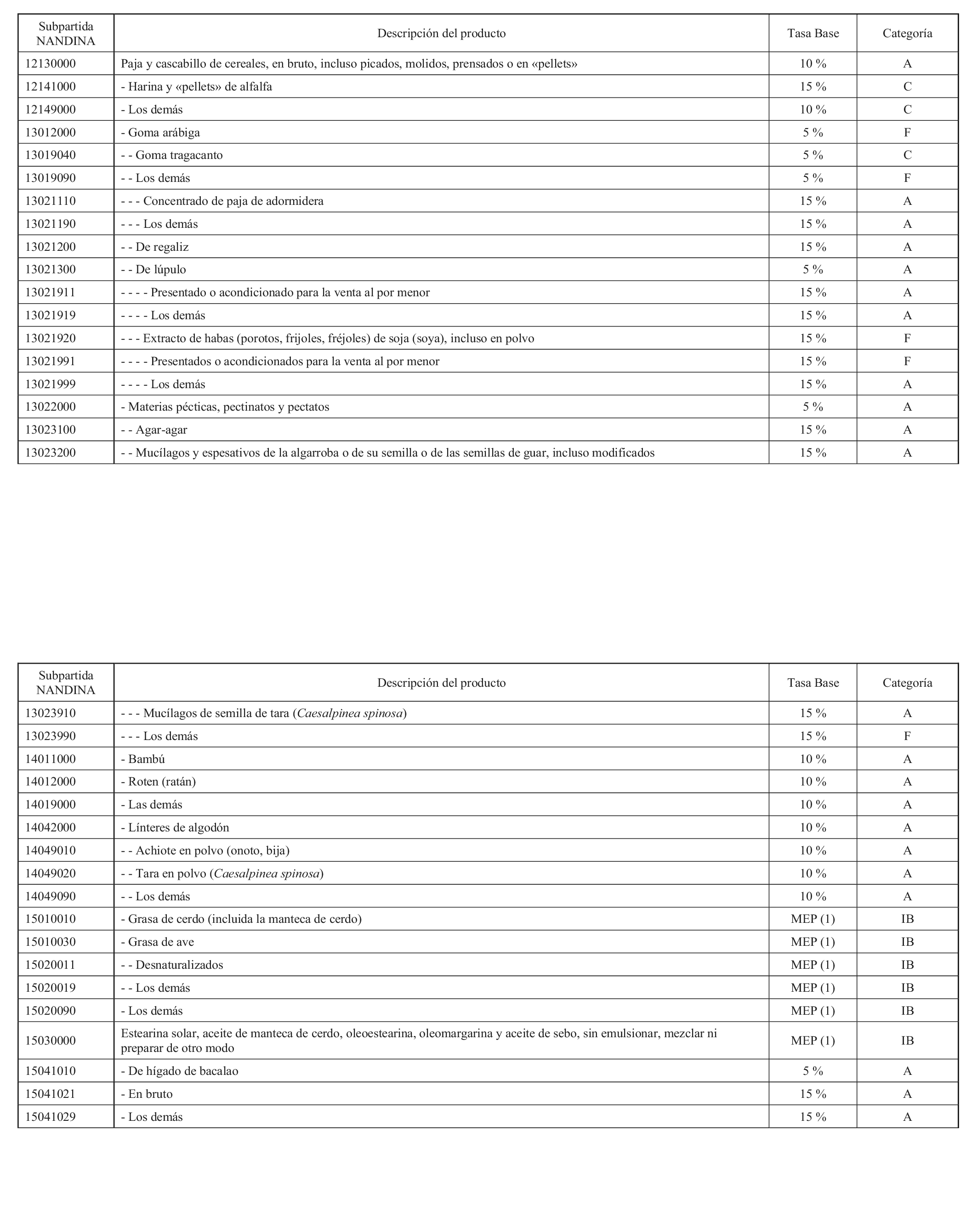 | Subpartida NANDINA | Descripción del producto | Tasa Base | Categoría |
|---|---|---|---|
| 12130000 | Paja y cascabillo de cereales, en bruto, incluso picados, molidos, prensados o en «pellets» | 10 % | A |
| 12141000 | - Harina y «pellets» de alfalfa | 15 % | C |
| 12149000 | - Los demás | 10 % | C |
| 13012000 | - Goma arábiga | 5 % | F |
| 13019040 | - - Goma tragacanto | 5 % | C |
| 13019090 | - - Los demás | 5 % | F |
| 13021110 | - - - Concentrado de paja de adormidera | 15 % | A |
| 13021190 | - - - Los demás | 15 % | A |
| 13021200 | - - De regaliz | 15 % | A |
| 13021300 | - - De lúpulo | 5 % | A |
| 13021911 | - - - - Presentado o acondicionado para la venta al por menor | 15 % | A |
| 13021919 | - - - - Los demás | 15 % | A |
| 13021920 | - - - Extracto de habas (porotos, frijoles, fréjoles) de soja (soya), incluso en polvo | 15 % | F |
| 13021991 | - - - - Presentados o acondicionados para la venta al por menor | 15 % | F |
| 13021999 | - - - - Los demás | 15 % | A |
| 13022000 | - Materias pécticas, pectinatos y pectatos | 5 % | A |
| 13023100 | - - Agar-agar | 15 % | A |
| 13023200 | - - Mucílagos y espesativos de la algarroba o de su semilla o de las semillas de guar, incluso modificados | 15 % | A |

| Subpartida NANDINA | Descripción del producto | Tasa Base | Categoría |
|---|---|---|---|
| 13023910 | - - - Mucílagos de semilla de tara (Caesalpinea spinosa) | 15 % | A |
| 13023990 | - - - Los demás | 15 % | F |
| 14011000 | - Bambú | 10 % | A |
| 14012000 | - Roten (ratán) | 10 % | A |
| 14019000 | - Las demás | 10 % | A |
| 14042000 | - Línteres de algodón | 10 % | A |
| 14049010 | - - Achiote en polvo (onoto, bija) | 10 % | A |
| 14049020 | - - Tara en polvo (Caesalpinea spinosa) | 10 % | A |
| 14049090 | - - Los demás | 10 % | A |
| 15010010 | - Grasa de cerdo (incluida la manteca de cerdo) | MEP (1) | IB |
| 15010030 | - Grasa de ave | MEP (1) | IB |
| 15020011 | - - Desnaturalizados | MEP (1) | IB |
| 15020019 | - - Los demás | MEP (1) | IB |
| 15020090 | - Los demás | MEP (1) | IB |
| 15030000 | Estearina solar, aceite de manteca de cerdo, oleoestearina, oleomargarina y aceite de sebo, sin emulsionar, mezclar ni preparar de otro modo | MEP (1) | IB |
| 15041010 | - De hígado de bacalao | 5 % | A |
| 15041021 | - En bruto | 15 % | A |
| 15041029 | - Los demás | 15 % | A |